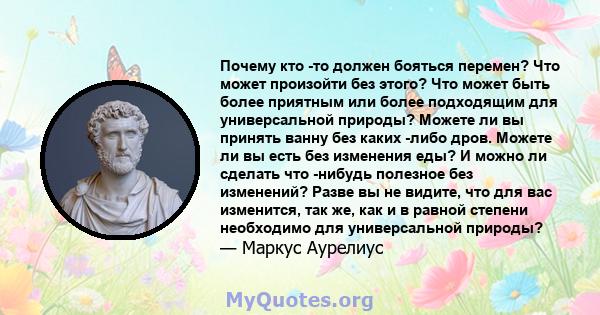 Почему кто -то должен бояться перемен? Что может произойти без этого? Что может быть более приятным или более подходящим для универсальной природы? Можете ли вы принять ванну без каких -либо дров. Можете ли вы есть без изменения еды? И можно ли сделать что -нибудь полезное без изменений? Разве вы не видите, что для вас изменится, так же, как и в равной степени необходимо для универсальной природы?
— Маркус Аурелиус

MyQuotes.org